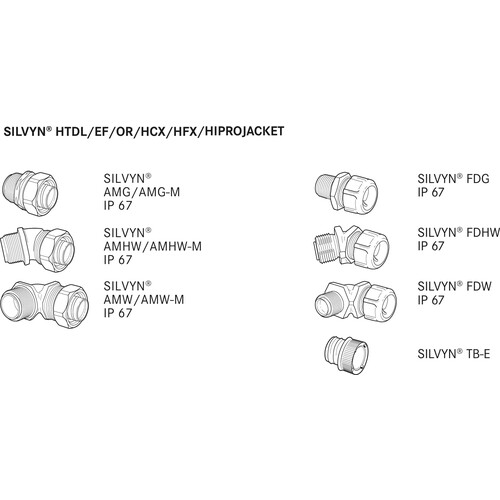 SILVYN® HTDL/EF/OR/HCX/HFX/HIPROJACKET

SILVYN®
AMG/AMG-M
IP 67

SILVYN®
AMHW/AMHW-M
IP 67

SILVYN®
AMW/AMW-M
IP 67

SILVYN® FDG
IP 67

SILVYN® FDHW
IP 67

SILVYN® FDW
IP 67

SILVYN® TB-E